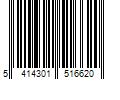 5 414301 516620